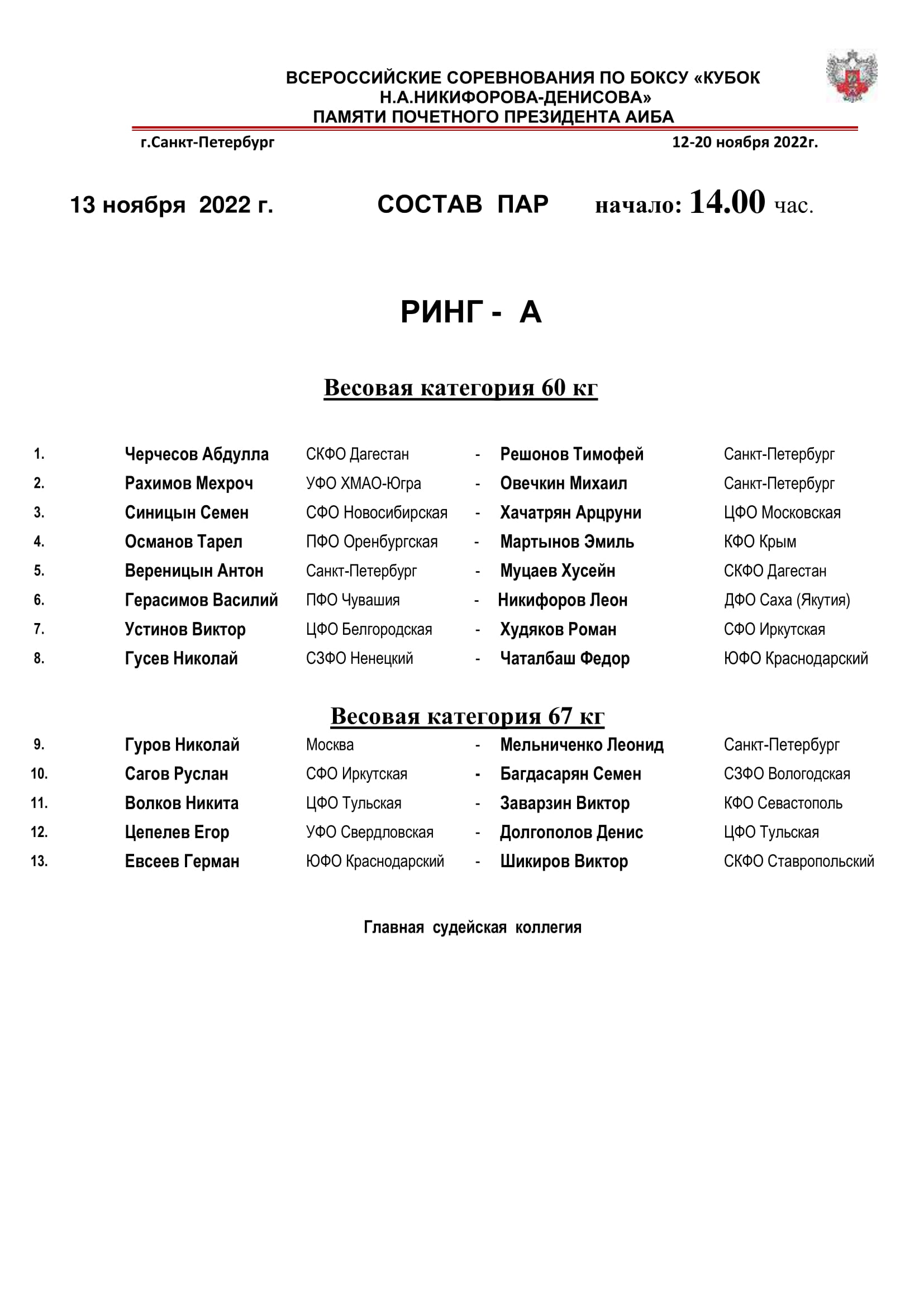 ВСЕРОССИЙСКИЕ СОРЕВНОВАНИЯ ПО БОКСУ «КУБОК
Н.А.НИКИФОРОВА-ДЕНИСОВА»
ПАМЯТИ ПОЧЕТНОГО ПРЕЗИДЕНТА АИБА

г.Санкт-Петербург 12-20 ноября 2022г.

13 ноября 2022 г. СОСТАВ ПАР начало: 14.00 час.

РИНГ - А

Весовая категория 60 кг

1. Черчесов Абдулла СКФО Дагестан - Решонов Тимофей Санкт-Петербург
2. Рахимов Мехроч УФО ХМАО-Югра - Овечкин Михаил Санкт-Петербург
3. Синицын Семен СФО Новосибирская - Хачатрян Арцруни ЦФО Московская
4. Османов Тарел ПФО Оренбургская - Мартынов Эмиль КФО Крым
5. Вереницын Антон Санкт-Петербург - Муцаев Хусейн СКФО Дагестан
6. Герасимов Василий ПФО Чувашия - Никифоров Леон ДФО Саха (Якутия)
7. Устинов Виктор ЦФО Белгородская - Худяков Роман СФО Иркутская
8. Гусев Николай СЗФО Ненецкий - Чаталбаш Федор ЮФО Краснодарский

Весовая категория 67 кг

9. Гуров Николай Москва - Мельниченко Леонид Санкт-Петербург
10. Сагов Руслан СФО Иркутская - Багдасарян Семен СЗФО Вологодская
11. Волков Никита ЦФО Тульская - Заварзин Виктор КФО Севастополь
12. Цепелев Егор УФО Свердловская - Долгополов Денис ЦФО Тульская
13. Евсеев Герман ЮФО Краснодарский - Шикиров Виктор СКФО Ставропольский

Главная судейская коллегия